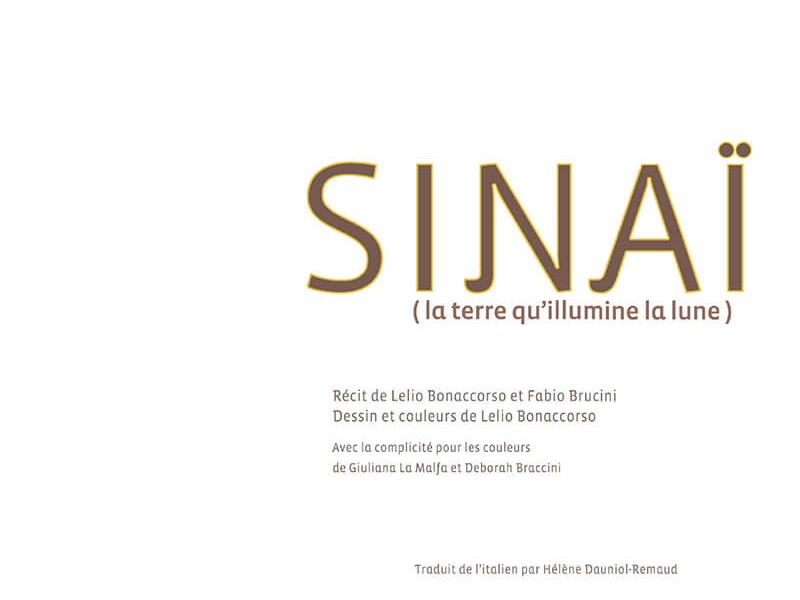 SINAÏ
( la terre qu'illumine la lune )

Récit de Lelio Bonaccorso et Fabio Brucini
Dessin et couleurs de Lelio Bonaccorso

Avec la complicité pour les couleurs
de Giuliana La Malfa et Deborah Braccini

Traduit de l'italien par Hélène Dauniol-Remaud